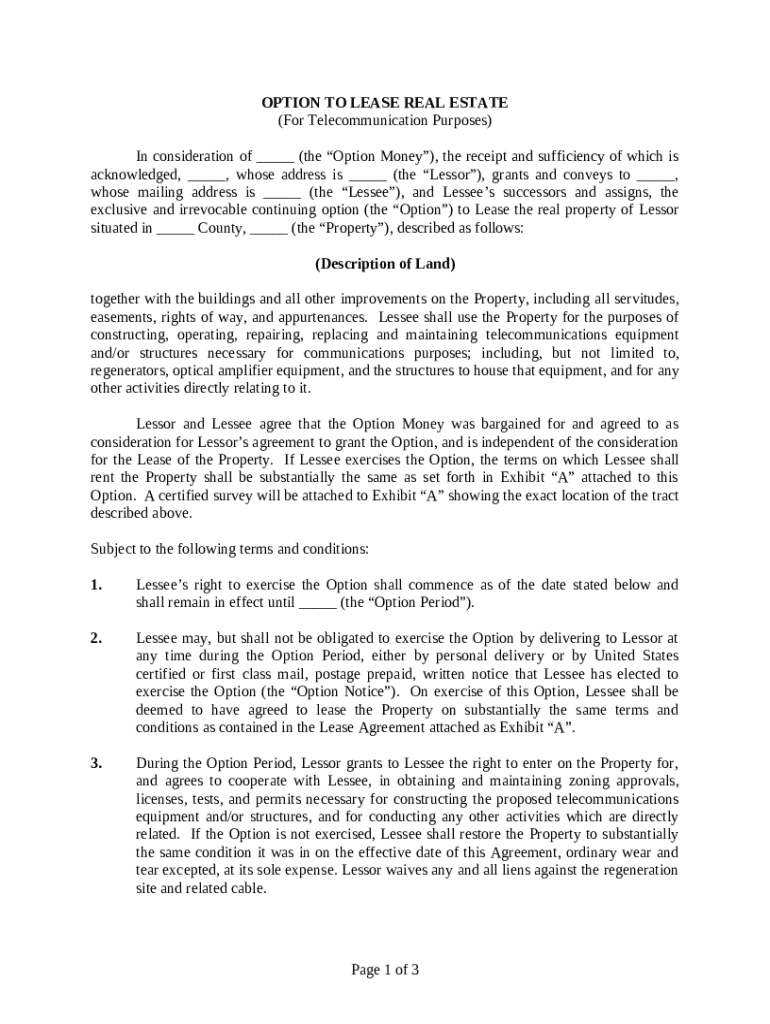 OPTION TO LEASE REAL ESTATE
(For Telecommunication Purposes)

In consideration of _____ (the “Option Money”), the receipt and sufficiency of which is acknowledged, _____, whose address is _____ (the “Lessor”), grants and conveys to _____, whose mailing address is _____ (the “Lessee”), and Lessee’s successors and assigns, the exclusive and irrevocable continuing option (the “Option”) to Lease the real property of Lessor situated in _____ County, _____ (the “Property”), described as follows:

(Description of Land)

together with the buildings and all other improvements on the Property, including all servitudes, easements, rights of way, and appurtenances. Lessee shall use the Property for the purposes of constructing, operating, repairing, replacing and maintaining telecommunications equipment and/or structures necessary for communications purposes; including, but not limited to, regenerators, optical amplifier equipment, and the structures to house that equipment, and for any other activities directly relating to it.

Lessor and Lessee agree that the Option Money was bargained for and agreed to as consideration for Lessor’s agreement to grant the Option, and is independent of the consideration for the Lease of the Property. If Lessee exercises the Option, the terms on which Lessee shall rent the Property shall be substantially the same as set forth in Exhibit “A” attached to this Option. A certified survey will be attached to Exhibit “A” showing the exact location of the tract described above.

Subject to the following terms and conditions:

1. Lessee’s right to exercise the Option shall commence as of the date stated below and shall remain in effect until _____ (the “Option Period”).

2. Lessee may, but shall not be obligated to exercise the Option by delivering to Lessor at any time during the Option Period, either by personal delivery or by United States certified or first class mail, postage prepaid, written notice that Lessee has elected to exercise the Option (the “Option Notice”). On exercise of this Option, Lessee shall be deemed to have agreed to lease the Property on substantially the same terms and conditions as contained in the Lease Agreement attached as Exhibit “A”.

3. During the Option Period, Lessor grants to Lessee the right to enter on the Property for, and agrees to cooperate with Lessee, in obtaining and maintaining zoning approvals, licenses, tests, and permits necessary for constructing the proposed telecommunications equipment and/or structures, and for conducting any other activities which are directly related. If the Option is not exercised, Lessee shall restore the Property to substantially the same condition it was in on the effective date of this Agreement, ordinary wear and tear excepted, at its sole expense. Lessor waives any and all liens against the regeneration site and related cable.

Page 1 of 3